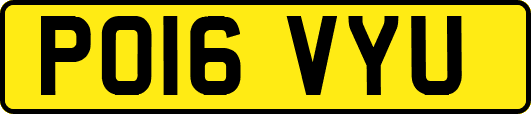 PO16 VYU